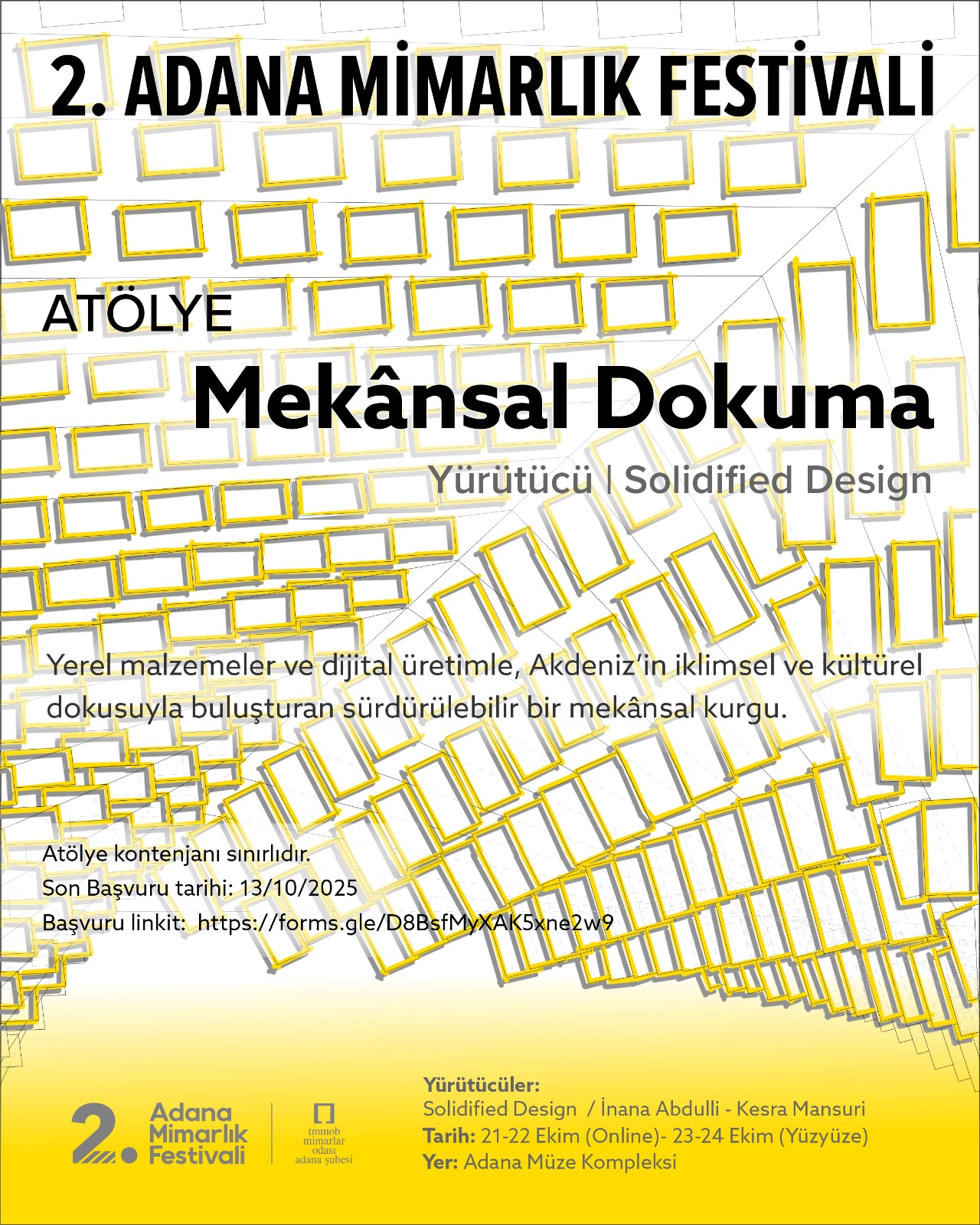 2. ADANA MİMARLIK FESTİVALİ

ATÖLYE

Mekânsal Dokuma

Yürütücü | Solidified Design

Yerel malzemeler ve dijital üretimle, Akdeniz'in iklimsel ve kültürel dokusuyla buluşturan sürdürülebilir bir mekânsal kurgu.

Atölye kontenjanı sınırlıdır.
Son Başvuru tarihi: 13/10/2025
Başvuru linkit: https://forms.gle/D8BsfMyXAK5xne2w9

2. Adana Mimarlık Festivali

tmmob mimarlar odası adana şubesi

Yürütücüler:
Solidified Design / İnana Abdulli - Kesra Mansuri
Tarih: 21-22 Ekim (Online)- 23-24 Ekim (Yüzyüze)
Yer: Adana Müze Kompleksi